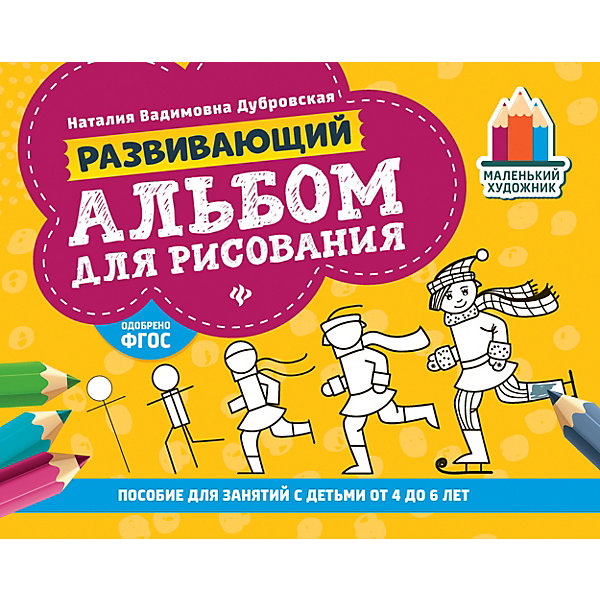 Наталия Вадимовна Дубровская

РАЗВИВАЮЩИЙ
АЛЬБОМ
ДЛЯ РИСОВАНИЯ

МАЛЕНЬКИЙ ХУДОЖНИК

ОДОБРЕНО ФГОС

ПОСОБИЕ ДЛЯ ЗАНЯТИЙ С ДЕТЬМИ ОТ 4 ДО 6 ЛЕТ